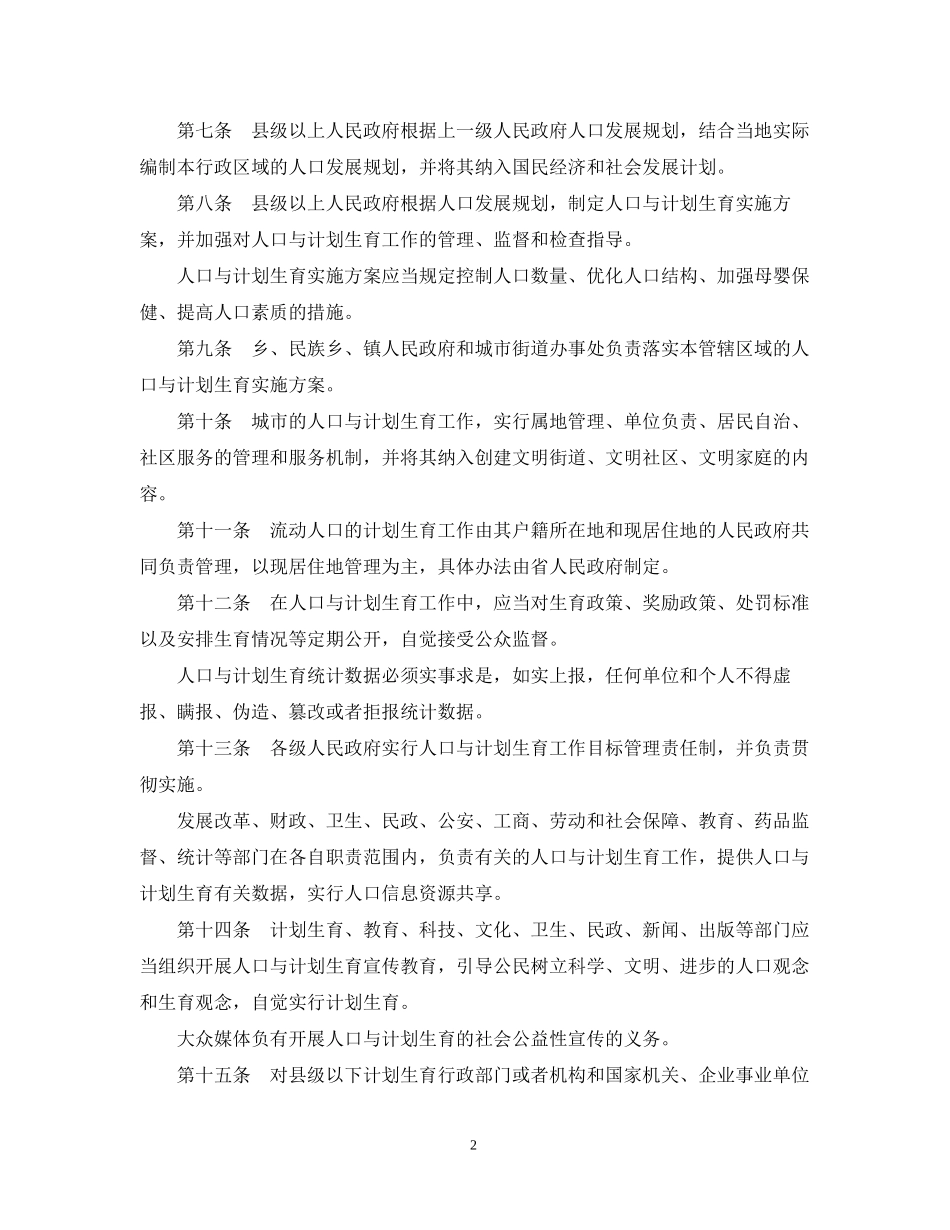 第七条　县级以上人民政府根据上一级人民政府人口发展规划，结合当地实际编制本行政区域的人口发展规划，并将其纳入国民经济和社会发展计划。

第八条　县级以上人民政府根据人口发展规划，制定人口与计划生育实施方案，并加强对人口与计划生育工作的管理、监督和检查指导。

人口与计划生育实施方案应当规定控制人口数量、优化人口结构、加强母婴保健、提高人口素质的措施。

第九条　乡、民族乡、镇人民政府和城市街道办事处负责落实本管辖区域的人口与计划生育实施方案。

第十条　城市的人口与计划生育工作，实行属地管理、单位负责、居民自治、社区服务的管理和服务机制，并将其纳入创建文明街道、文明社区、文明家庭的内容。

第十一条　流动人口的计划生育工作由其户籍所在地和现居住地的人民政府共同负责管理，以现居住地管理为主，具体办法由省人民政府制定。

第十二条　在人口与计划生育工作中，应当对生育政策、奖励政策、处罚标准以及安排生育情况等定期公开，自觉接受公众监督。

人口与计划生育统计数据必须实事求是，如实上报，任何单位和个人不得虚报、瞒报、伪造、篡改或者拒报统计数据。

第十三条　各级人民政府实行人口与计划生育工作目标管理责任制，并负责贯彻实施。

发展改革、财政、卫生、民政、公安、工商、劳动和社会保障、教育、药品监督、统计等部门在各自职责范围内，负责有关的人口与计划生育工作，提供人口与计划生育有关数据，实行人口信息资源共享。

第十四条　计划生育、教育、科技、文化、卫生、民政、新闻、出版等部门应当组织开展人口与计划生育宣传教育，引导公民树立科学、文明、进步的人口观念和生育观念，自觉实行计划生育。

大众媒体负有开展人口与计划生育的社会公益性宣传的义务。

第十五条　对县级以下计划生育行政部门或者机构和国家机关、企业事业单位

2